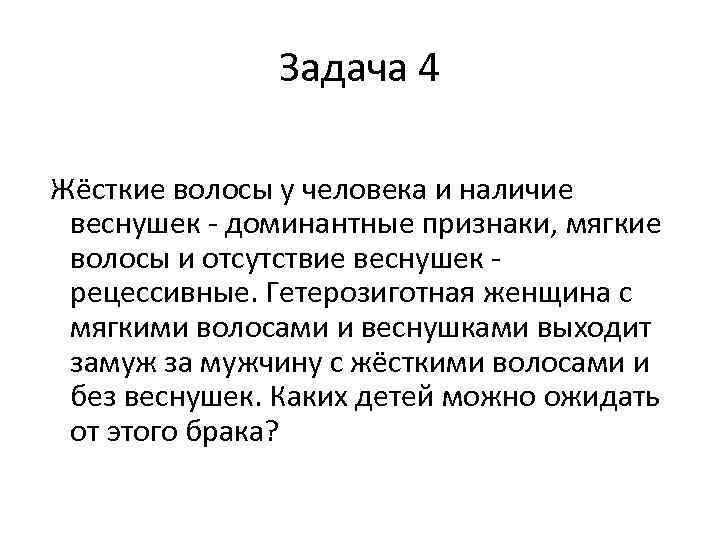 Задача 4

Жёсткие волосы у человека и наличие веснушек - доминантные признаки, мягкие волосы и отсутствие веснушек - рецессивные. Гетерозиготная женщина с мягкими волосами и веснушками выходит замуж за мужчину с жёсткими волосами и без веснушек. Каких детей можно ожидать от этого брака?